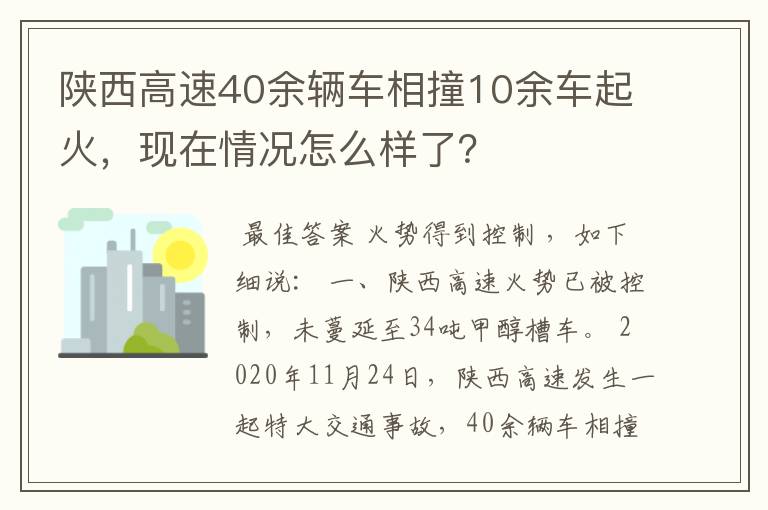 陕西高速40余辆车相撞10余车起火，现在情况怎么样了？

最佳答案 火势得到控制，如下细说： 一、陕西高速火势已被控制，未蔓延至34吨甲醇槽车。 2020年11月24日，陕西高速发生一起特大交通事故，40余辆车相撞